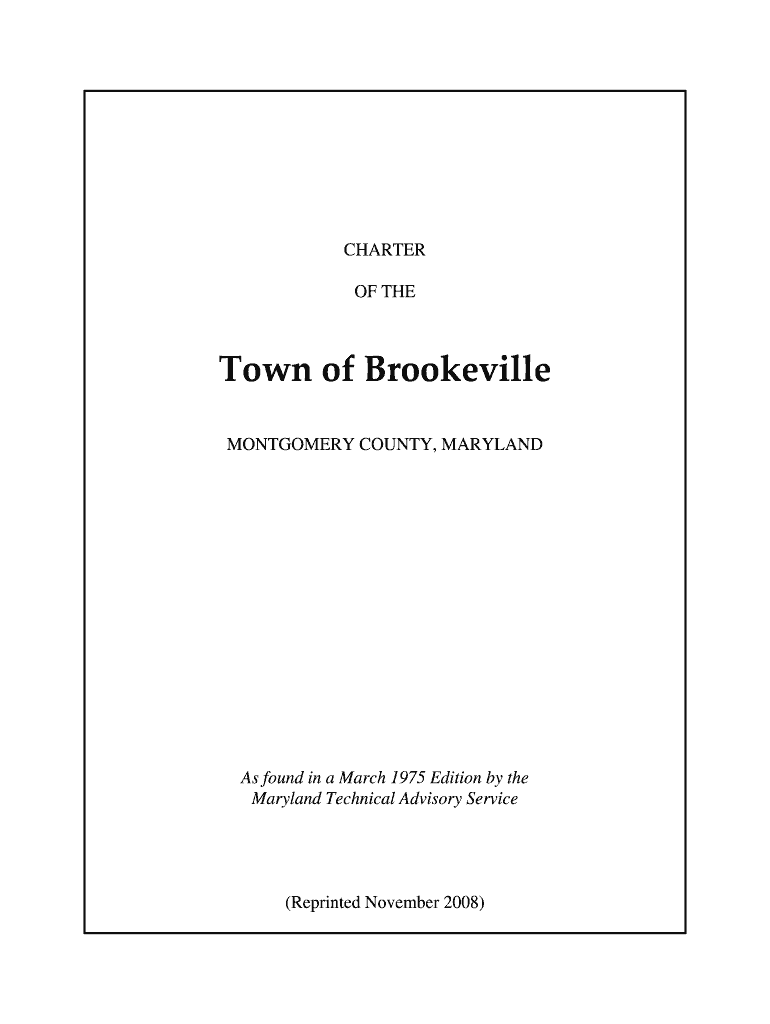 CHARTER

OF THE

Town of Brookeville

MONTGOMERY COUNTY, MARYLAND

As found in a March 1975 Edition by the Maryland Technical Advisory Service

(Reprinted November 2008)